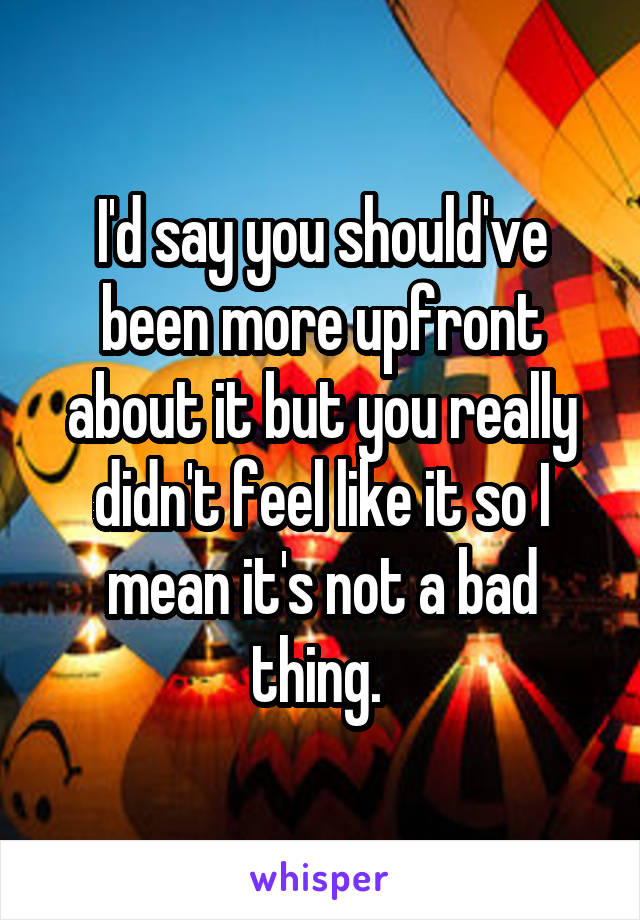 I'd say you should've been more upfront about it but you really didn't feel like it so I mean it's not a bad thing.

whisper